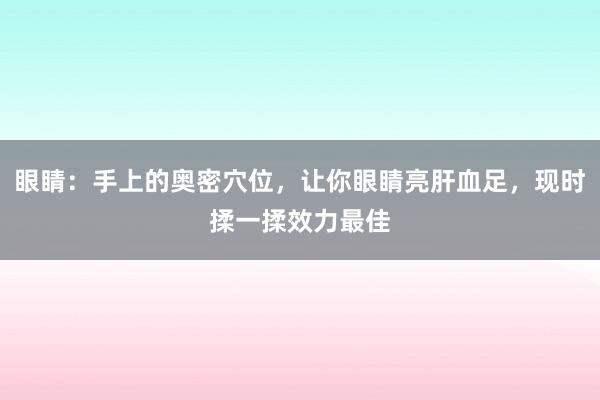 眼睛：手上的奥密穴位，让你眼睛亮肝血足，现时揉一揉效力最佳